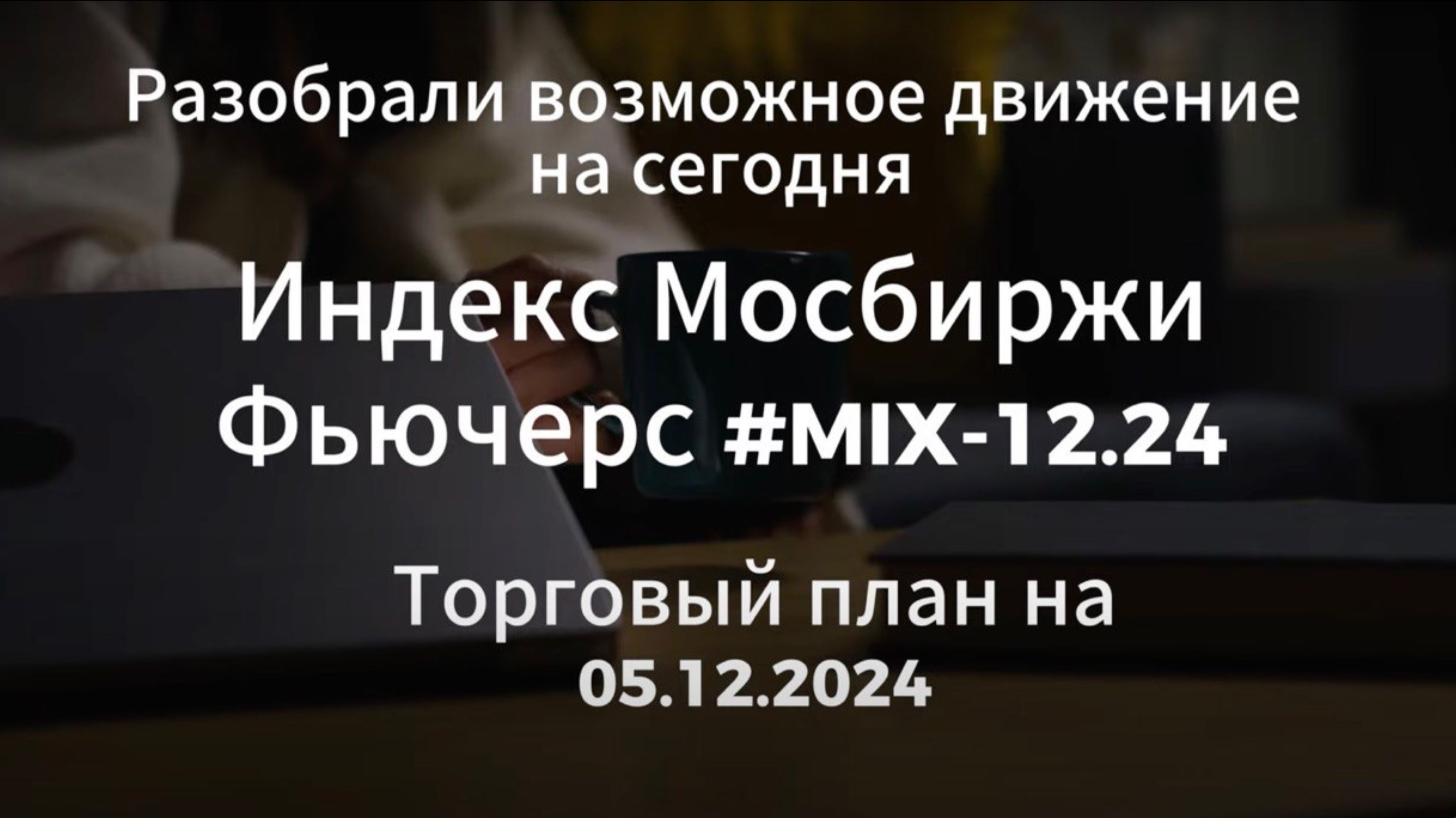 Разобрали возможное движение на сегодня

Индекс Мосбиржи Фьючерс #MIX-12.24

Торговый план на 05.12.2024